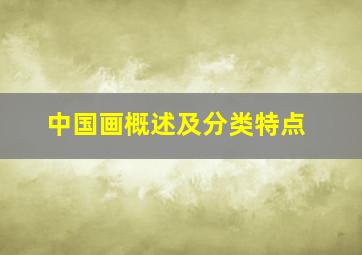 中国画概述及分类特点